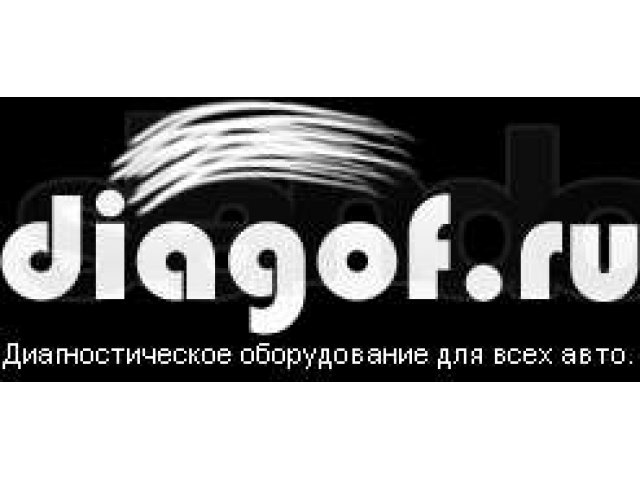 diagof.ru
Диагностическое оборудование для всех авто.